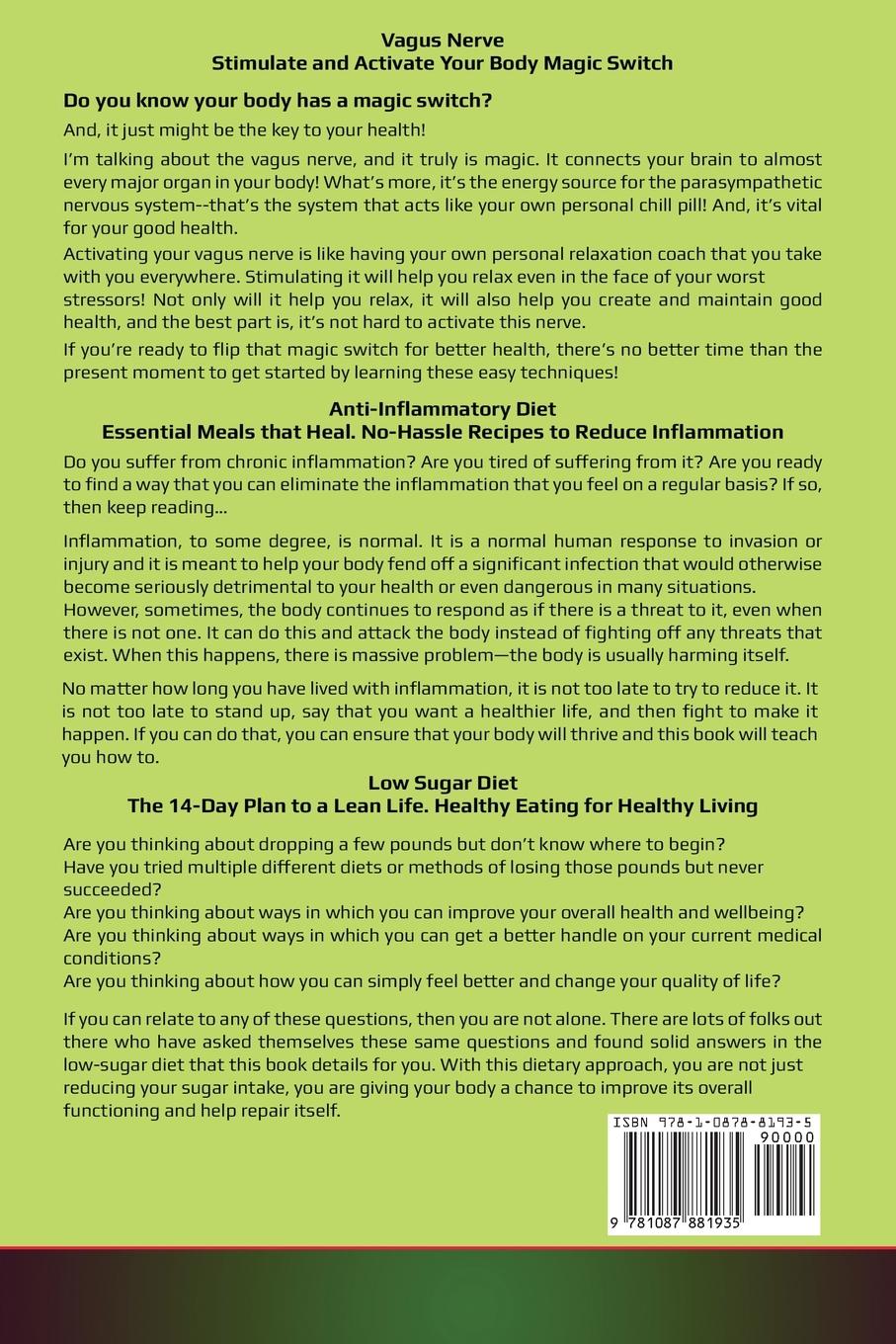 Vagus Nerve
Stimulate and Activate Your Body Magic Switch

Do you know your body has a magic switch?

And, it just might be the key to your health!

I'm talking about the vagus nerve, and it truly is magic. It connects your brain to almost every major organ in your body! What's more, it's the energy source for the parasympathetic nervous system--that's the system that acts like your own personal chill pill! And, it's vital for your good health.

Activating your vagus nerve is like having your own personal relaxation coach that you take with you everywhere. Stimulating it will help you relax even in the face of your worst stressors! Not only will it help you relax, it will also help you create and maintain good health, and the best part is, it's not hard to activate this nerve.

If you're ready to flip that magic switch for better health, there's no better time than the present moment to get started by learning these easy techniques!

Anti-Inflammatory Diet
Essential Meals that Heal. No-Hassle Recipes to Reduce Inflammation

Do you suffer from chronic inflammation? Are you tired of suffering from it? Are you ready to find a way that you can eliminate the inflammation that you feel on a regular basis? If so, then keep reading...

Inflammation, to some degree, is normal. It is a normal human response to invasion or injury and it is meant to help your body fend off a significant infection that would otherwise become seriously detrimental to your health or even dangerous in many situations. However, sometimes, the body continues to respond as if there is a threat to it, even when there is not one. It can do this and attack the body instead of fighting off any threats that exist. When this happens, there is massive problem—the body is usually harming itself.

No matter how long you have lived with inflammation, it is not too late to try to reduce it. It is not too late to stand up, say that you want a healthier life, and then fight to make it happen. If you can do that, you can ensure that your body will thrive and this book will teach you how to.

Low Sugar Diet
The 14-Day Plan to a Lean Life. Healthy Eating for Healthy Living

Are you thinking about dropping a few pounds but don't know where to begin?
Have you tried multiple different diets or methods of losing those pounds but never succeeded?
Are you thinking about ways in which you can improve your overall health and wellbeing?
Are you thinking about ways in which you can get a better handle on your current medical conditions?
Are you thinking about how you can simply feel better and change your quality of life?

If you can relate to any of these questions, then you are not alone. There are lots of folks out there who have asked themselves these same questions and found solid answers in the low-sugar diet that this book details for you. With this dietary approach, you are not just reducing your sugar intake, you are giving your body a chance to improve its overall functioning and help repair itself.

ISBN 978-1-0878-8193-5
90000
9 781087 881935